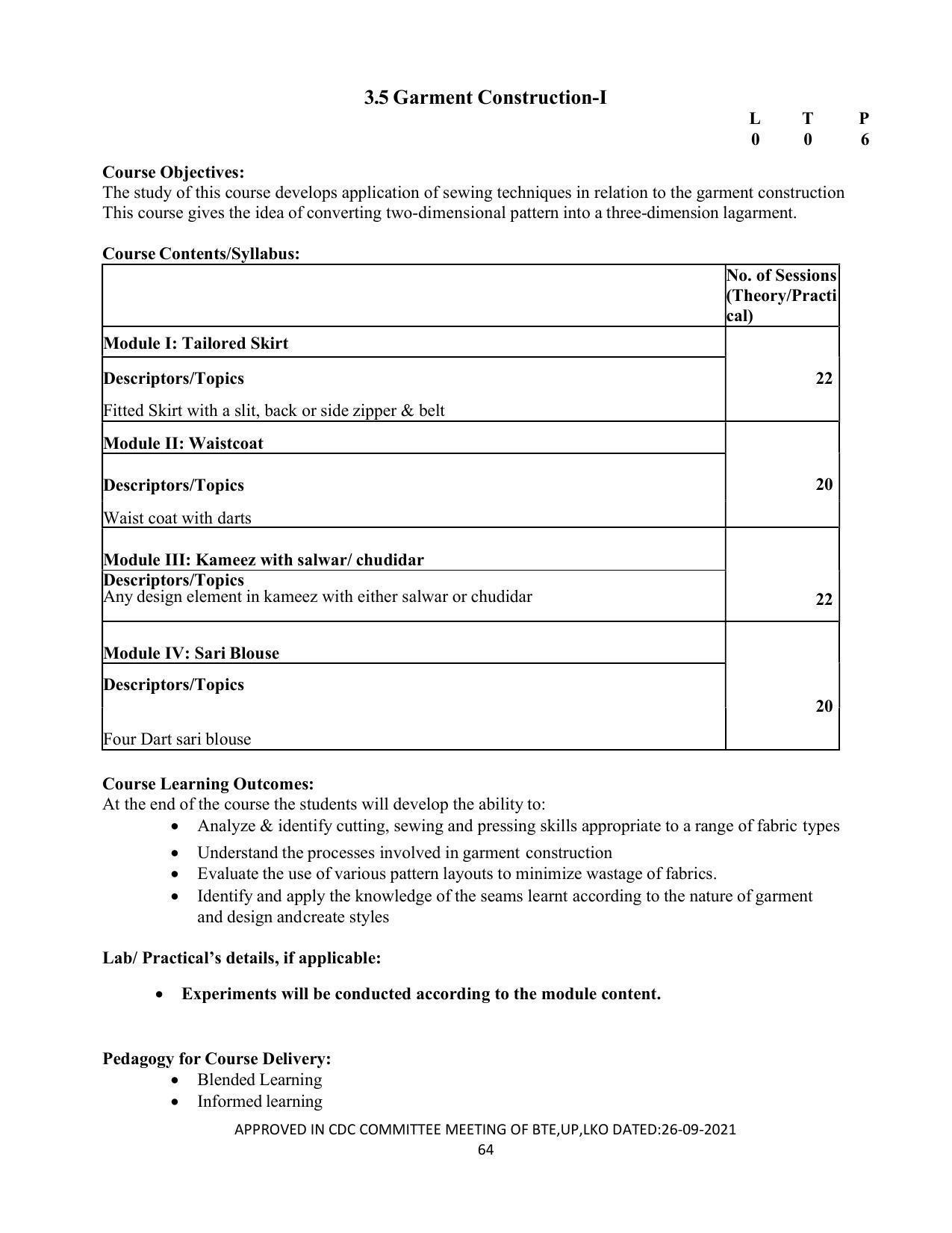 3.5 Garment Construction-I

L T P
0 0 6

Course Objectives:
The study of this course develops application of sewing techniques in relation to the garment construction This course gives the idea of converting two-dimensional pattern into a three-dimension lagarment.

Course Contents/Syllabus:

| | No. of Sessions (Theory/Practical) |
|---|---|
| Module I: Tailored Skirt | 22 |
| Descriptors/Topics Fitted Skirt with a slit, back or side zipper & belt | |
| Module II: Waistcoat | 20 |
| Descriptors/Topics Waist coat with darts | |
| Module III: Kameez with salwar/ chudidar | 22 |
| Descriptors/Topics Any design element in kameez with either salwar or chudidar | |
| Module IV: Sari Blouse | 20 |
| Descriptors/Topics Four Dart sari blouse | |

Course Learning Outcomes:
At the end of the course the students will develop the ability to:
• Analyze & identify cutting, sewing and pressing skills appropriate to a range of fabric types
• Understand the processes involved in garment construction
• Evaluate the use of various pattern layouts to minimize wastage of fabrics.
• Identify and apply the knowledge of the seams learnt according to the nature of garment and design andcreate styles

Lab/ Practical's details, if applicable:

• Experiments will be conducted according to the module content.

Pedagogy for Course Delivery:
• Blended Learning
• Informed learning

APPROVED IN CDC COMMITTEE MEETING OF BTE,UP,LKO DATED:26-09-2021
64